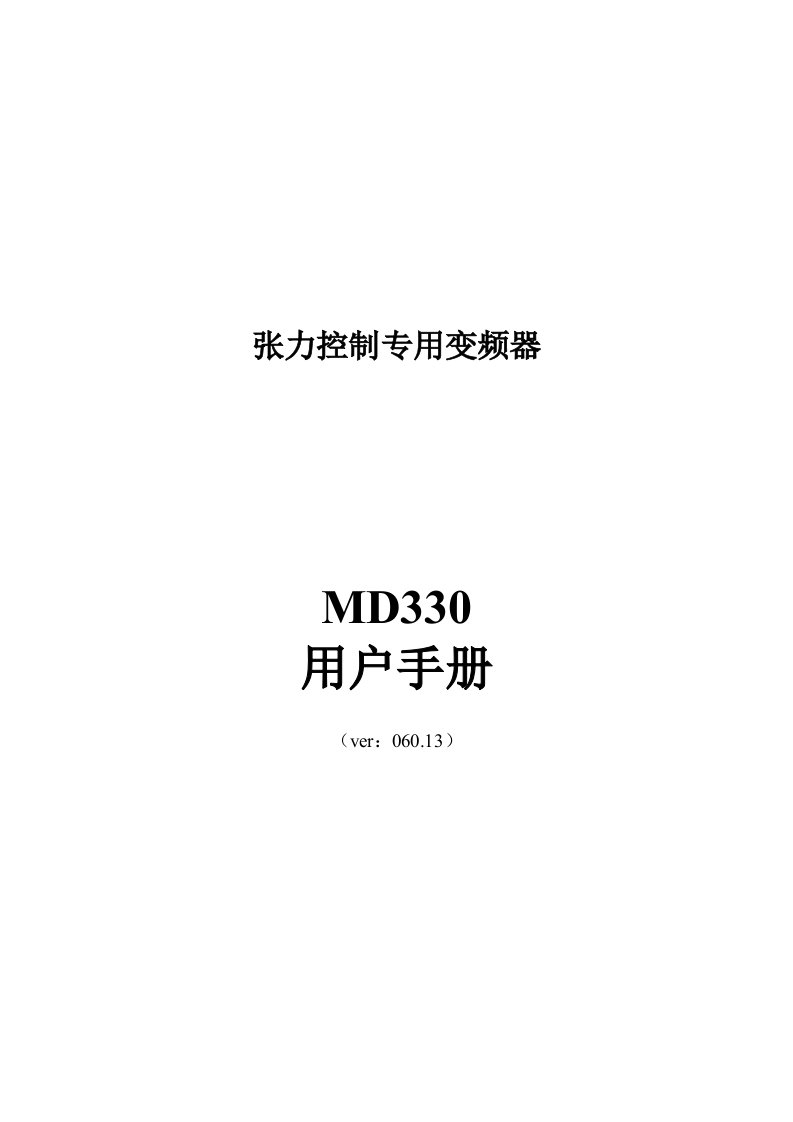 张力控制专用变频器

MD330
用户手册

（ver：060.13）